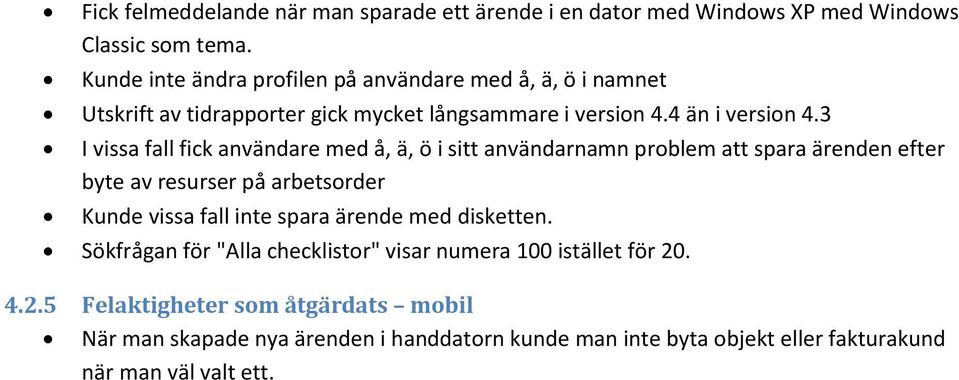 • Fick felmeddelande när man sparade ett ärende i en dator med Windows XP med Windows Classic som tema.
• Kunde inte ändra profilen på användare med å, ä, ö i namnet
• Utskrift av tidrapporter gick mycket långsammare i version 4.4 än i version 4.3
• I vissa fall fick användare med å, ä, ö i sitt användarnamn problem att spara ärenden efter byte av resurser på arbetsorder
• Kunde vissa fall inte spara ärende med disketten.
• Sökfrågan för "Alla checklistor" visar numera 100 istället för 20.

4.2.5 Felaktigheter som åtgärdats – mobil
• När man skapade nya ärenden i handdatorn kunde man inte byta objekt eller fakturakund när man väl valt ett.